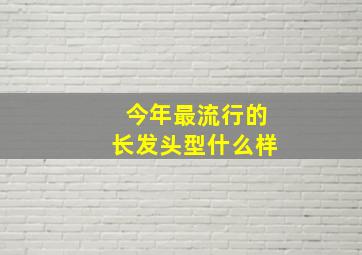 今年最流行的
长发头型什么样